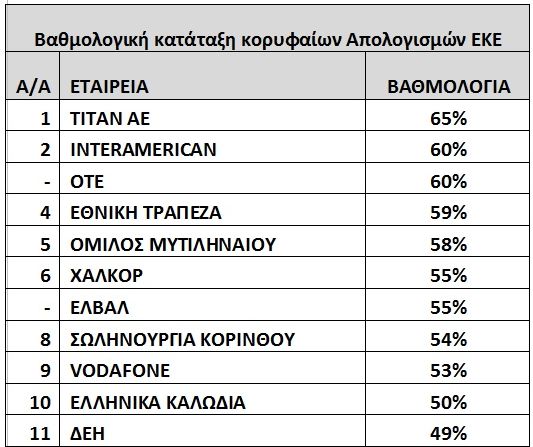 Βαθμολογική κατάταξη κορυφαίων Απολογισμών ΕΚΕ

| Α/Α | ΕΤΑΙΡΕΙΑ | ΒΑΘΜΟΛΟΓΙΑ |
|---|---|---|
| 1 | ΤΙΤΑΝ ΑΕ | 65% |
| 2 | INTERAMERICAN | 60% |
| - | ΟΤΕ | 60% |
| 4 | ΕΘΝΙΚΗ ΤΡΑΠΕΖΑ | 59% |
| 5 | ΟΜΙΛΟΣ ΜΥΤΙΛΗΝΑΙΟΥ | 58% |
| 6 | ΧΑΛΚΟΡ | 55% |
| - | ΕΛΒΑΛ | 55% |
| 8 | ΣΩΛΗΝΟΥΡΓΙΑ ΚΟΡΙΝΘΟΥ | 54% |
| 9 | VODAFONE | 53% |
| 10 | ΕΛΛΗΝΙΚΑ ΚΑΛΩΔΙΑ | 50% |
| 11 | ΔΕΗ | 49% |